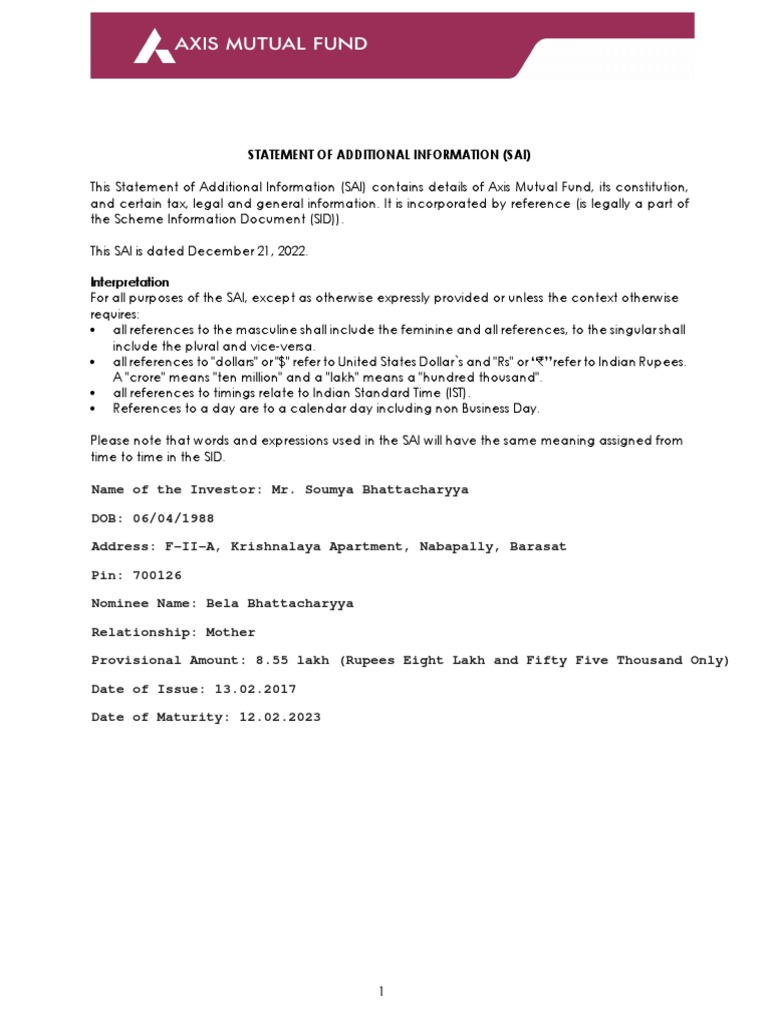 AXIS MUTUAL FUND

STATEMENT OF ADDITIONAL INFORMATION (SAI)

This Statement of Additional Information (SAI) contains details of Axis Mutual Fund, its constitution, and certain tax, legal and general information. It is incorporated by reference (is legally a part of the Scheme Information Document (SID)).

This SAI is dated December 21, 2022.

Interpretation
For all purposes of the SAI, except as otherwise expressly provided or unless the context otherwise requires:
• all references to the masculine shall include the feminine and all references, to the singular shall include the plural and vice-versa.
• all references to "dollars" or "$" refer to United States Dollar`s and "Rs" or "₹" refer to Indian Rupees. A "crore" means "ten million" and a "lakh" means a "hundred thousand".
• all references to timings relate to Indian Standard Time (IST).
• References to a day are to a calendar day including non Business Day.

Please note that words and expressions used in the SAI will have the same meaning assigned from time to time in the SID.

Name of the Investor: Mr. Soumya Bhattacharyya

DOB: 06/04/1988

Address: F-II-A, Krishnalaya Apartment, Nabapally, Barasat

Pin: 700126

Nominee Name: Bela Bhattacharyya

Relationship: Mother

Provisional Amount: 8.55 lakh (Rupees Eight Lakh and Fifty Five Thousand Only)

Date of Issue: 13.02.2017

Date of Maturity: 12.02.2023

1